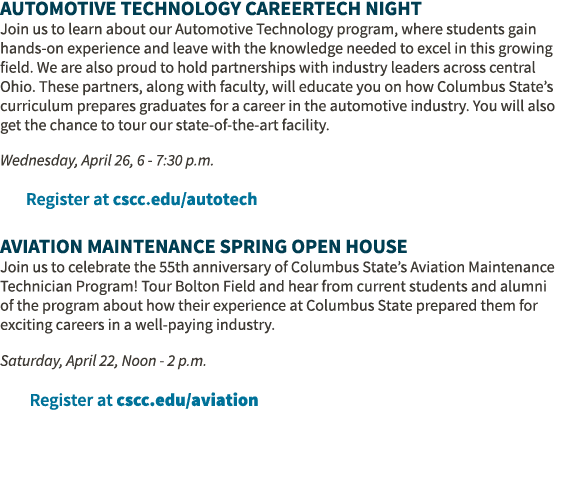 AUTOMOTIVE TECHNOLOGY CAREERTECH NIGHT
Join us to learn about our Automotive Technology program, where students gain hands-on experience and leave with the knowledge needed to excel in this growing field. We are also proud to hold partnerships with industry leaders across central Ohio. These partners, along with faculty, will educate you on how Columbus State's curriculum prepares graduates for a career in the automotive industry. You will also get the chance to tour our state-of-the-art facility.

Wednesday, April 26, 6 - 7:30 p.m.

Register at cscc.edu/autotech

AVIATION MAINTENANCE SPRING OPEN HOUSE
Join us to celebrate the 55th anniversary of Columbus State's Aviation Maintenance Technician Program! Tour Bolton Field and hear from current students and alumni of the program about how their experience at Columbus State prepared them for exciting careers in a well-paying industry.

Saturday, April 22, Noon - 2 p.m.

Register at cscc.edu/aviation